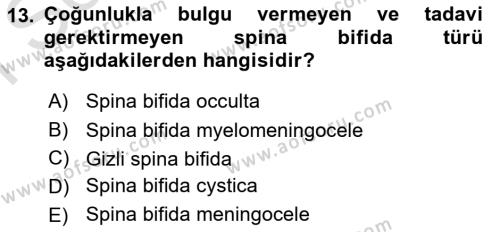 13. Çoğunlukla bulgu vermeyen ve tadavi gerektirmeyen spina bifida türü aşağıdakilerden hangisidir?

A) Spina bifida occulta
B) Spina bifida myelomeningocele
C) Gizli spina bifida
D) Spina bifida cystica
E) Spina bifida meningocele

www.aofsoru.com